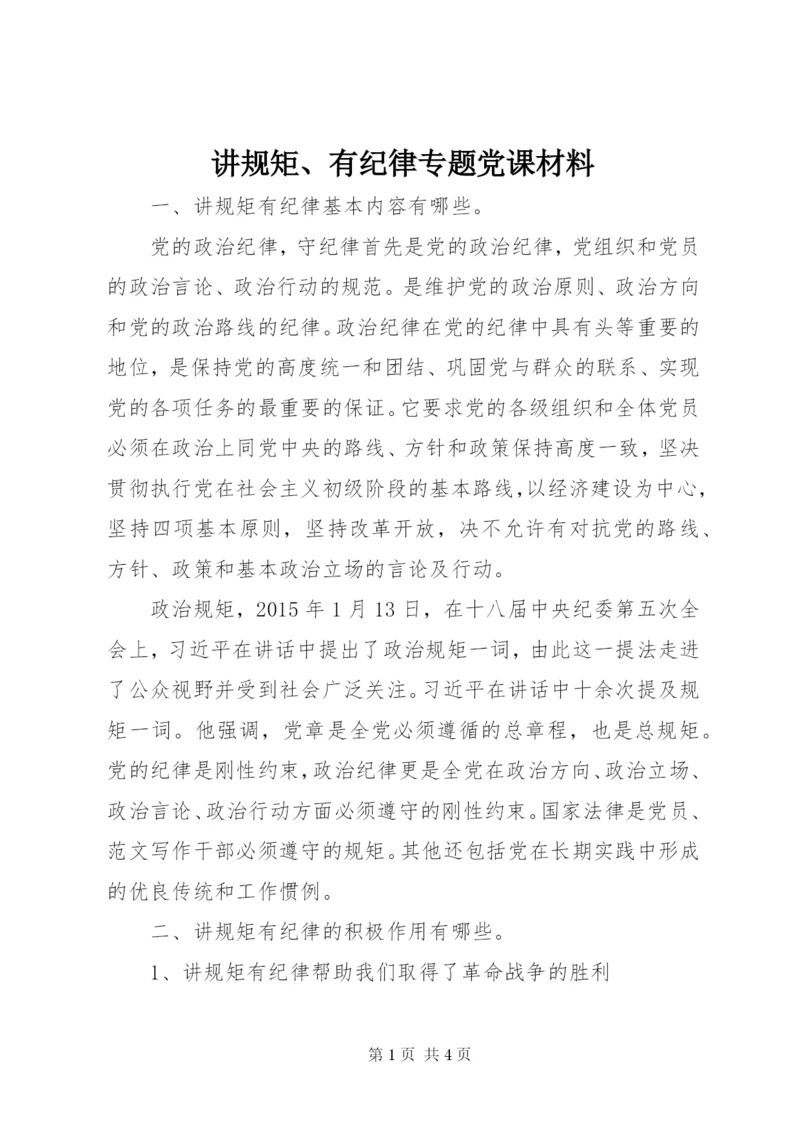 讲规矩、有纪律专题党课材料

一、讲规矩有纪律基本内容有哪些。

党的政治纪律，守纪律首先是党的政治纪律，党组织和党员的政治言论、政治行动的规范。是维护党的政治原则、政治方向和党的政治路线的纪律。政治纪律在党的纪律中具有头等重要的地位，是保持党的高度统一和团结、巩固党与群众的联系、实现党的各项任务的最重要的保证。它要求党的各级组织和全体党员必须在政治上同党中央的路线、方针和政策保持高度一致，坚决贯彻执行党在社会主义初级阶段的基本路线，以经济建设为中心，坚持四项基本原则，坚持改革开放，决不允许有对抗党的路线、方针、政策和基本政治立场的言论及行动。

政治规矩，2015 年 1 月 13 日，在十八届中央纪委第五次全会上，习近平在讲话中提出了政治规矩一词，由此这一提法走进了公众视野并受到社会广泛关注。习近平在讲话中十余次提及规矩一词。他强调，党章是全党必须遵循的总章程，也是总规矩。党的纪律是刚性约束，政治纪律更是全党在政治方向、政治立场、政治言论、政治行动方面必须遵守的刚性约束。国家法律是党员、范文写作干部必须遵守的规矩。其他还包括党在长期实践中形成的优良传统和工作惯例。

二、讲规矩有纪律的积极作用有哪些。

1、讲规矩有纪律帮助我们取得了革命战争的胜利

第 1 页 共 4 页